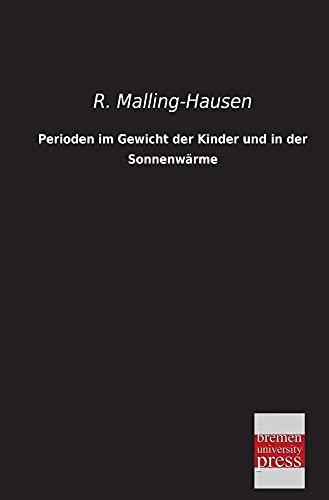 R. Malling-Hausen

Perioden im Gewicht der Kinder und in der Sonnenwärme

bremen
university
press